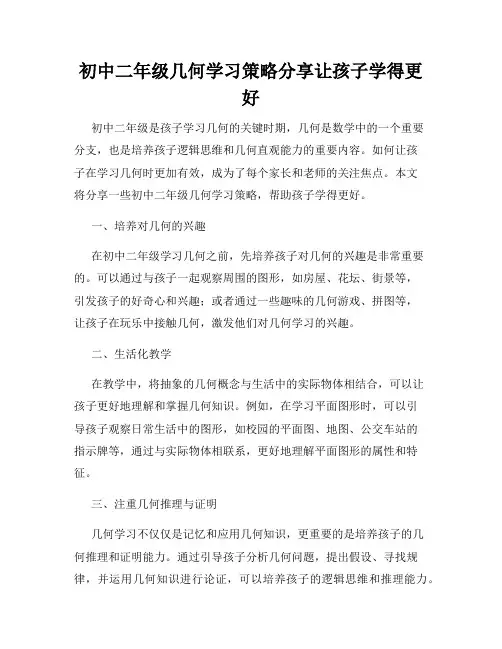 初中二年级几何学习策略分享让孩子学得更好

初中二年级是孩子学习几何的关键时期，几何是数学中的一个重要分支，也是培养孩子逻辑思维和几何直观能力的重要内容。如何让孩子在学习几何时更加有效，成为了每个家长和老师的关注焦点。本文将分享一些初中二年级几何学习策略，帮助孩子学得更好。

一、培养对几何的兴趣

在初中二年级学习几何之前，先培养孩子对几何的兴趣是非常重要的。可以通过与孩子一起观察周围的图形，如房屋、花坛、街景等，引发孩子的好奇心和兴趣；或者通过一些趣味的几何游戏、拼图等，让孩子在玩乐中接触几何，激发他们对几何学习的兴趣。

二、生活化教学

在教学中，将抽象的几何概念与生活中的实际物体相结合，可以让孩子更好地理解和掌握几何知识。例如，在学习平面图形时，可以引导孩子观察日常生活中的图形，如校园的平面图、地图、公交车站的指示牌等，通过与实际物体相联系，更好地理解平面图形的属性和特征。

三、注重几何推理与证明

几何学习不仅仅是记忆和应用几何知识，更重要的是培养孩子的几何推理和证明能力。通过引导孩子分析几何问题，提出假设、寻找规律，并运用几何知识进行论证，可以培养孩子的逻辑思维和推理能力。